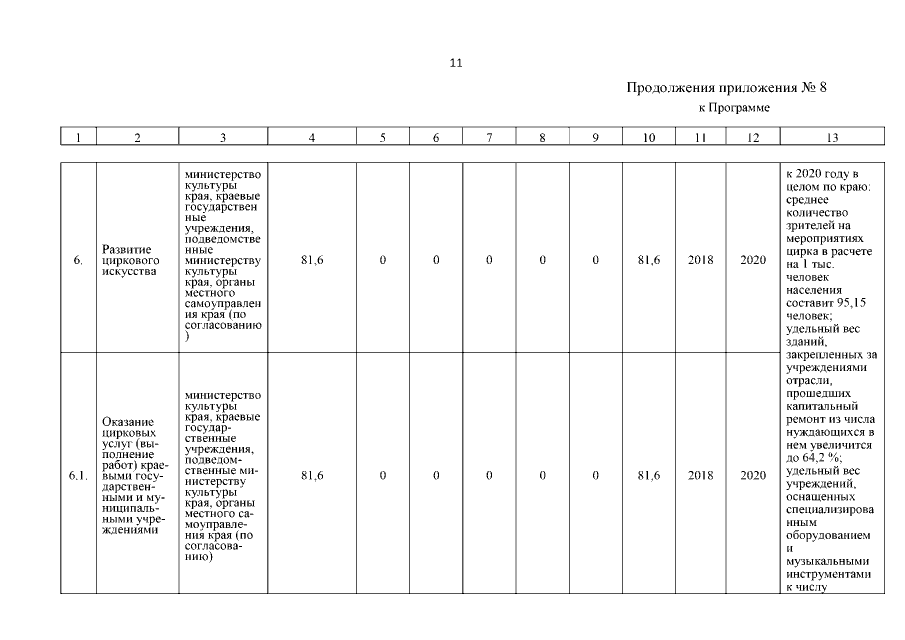 11

Продолжения приложения № 8
к Программе

| 1 | 2 | 3 | 4 | 5 | 6 | 7 | 8 | 9 | 10 | 11 | 12 | 13 |
|---|---|---|---|---|---|---|---|---|---|---|---|---|
| 6. | Развитие циркового искусства | министерство культуры края, краевые государственные учреждения, подведомственные министерству культуры края, органы местного самоуправления края (по согласованию) | 81,6 | 0 | 0 | 0 | 0 | 0 | 81,6 | 2018 | 2020 | к 2020 году в целом по краю: среднее количество зрителей на мероприятиях цирка в расчете на 1 тыс. человек населения составит 95,15 человек; удельный вес зданий, закрепленных за учреждениями отрасли, прошедших капитальный ремонт из числа нуждающихся в нем увеличится до 64,2 %; удельный вес учреждений, оснащенных специализированным оборудованием и музыкальными инструментами к числу |
| 6.1. | Оказание цирковых услуг (выполнение работ) краевыми государственными и муниципальными учреждениями | министерство культуры края, краевые государственные учреждения, подведомственные министерству культуры края, органы местного самоуправления края (по согласованию) | 81,6 | 0 | 0 | 0 | 0 | 0 | 81,6 | 2018 | 2020 | |